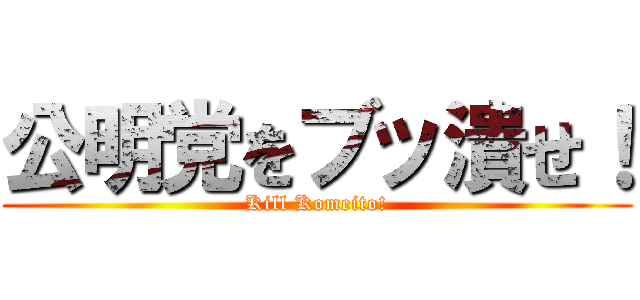 公明党をブッ潰せ！
Kill Komeito!